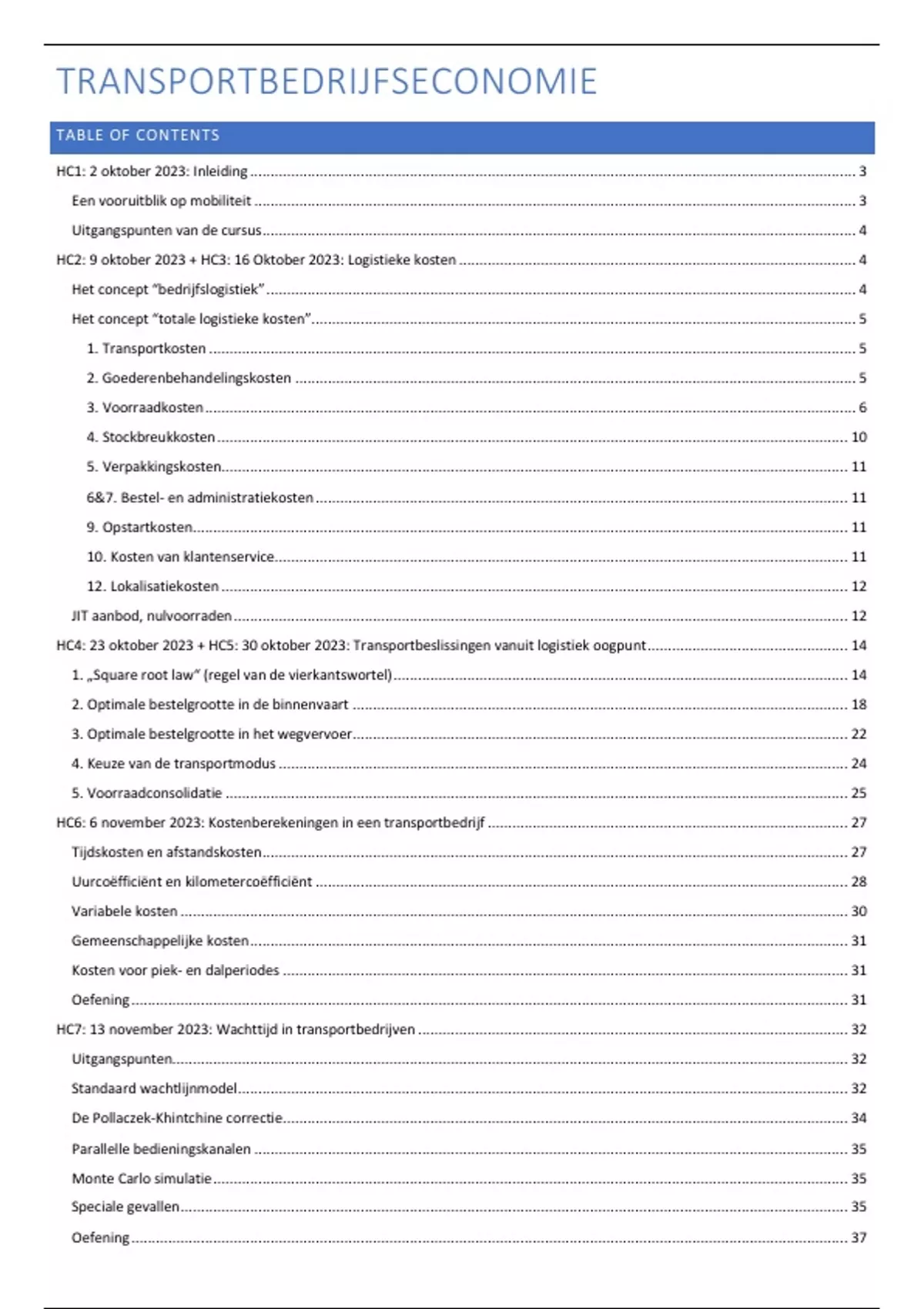 TRANSPORTBEDRIJFSECONOMIE

TABLE OF CONTENTS

HC1: 2 oktober 2023: Inleiding ........ 3
Een vooruitblik op mobiliteit ........ 3
Uitgangspunten van de cursus ........ 4
HC2: 9 oktober 2023 + HC3: 16 Oktober 2023: Logistieke kosten ........ 4
Het concept "bedrijfslogistiek" ........ 4
Het concept "totale logistieke kosten" ........ 5
1. Transportkosten ........ 5
2. Goederenbehandelingskosten ........ 5
3. Voorraadkosten ........ 6
4. Stockbreukkosten ........ 10
5. Verpakkingskosten ........ 11
6&7. Bestel- en administratiekosten ........ 11
9. Opstartkosten ........ 11
10. Kosten van klantenservice ........ 11
12. Lokalisatiekosten ........ 12
JIT aanbod, nulvoorraden ........ 12
HC4: 23 oktober 2023 + HC5: 30 oktober 2023: Transportbeslissingen vanuit logistiek oogpunt ........ 14
1. „Square root law" (regel van de vierkantswortel) ........ 14
2. Optimale bestelgrootte in de binnenvaart ........ 18
3. Optimale bestelgrootte in het wegvervoer ........ 22
4. Keuze van de transportmodus ........ 24
5. Voorraadconsolidatie ........ 25
HC6: 6 november 2023: Kostenberekeningen in een transportbedrijf ........ 27
Tijdskosten en afstandskosten ........ 27
Uurcoëfficiënt en kilometercoëfficiënt ........ 28
Variabele kosten ........ 30
Gemeenschappelijke kosten ........ 31
Kosten voor piek- en dalperiodes ........ 31
Oefening ........ 31
HC7: 13 november 2023: Wachttijd in transportbedrijven ........ 32
Uitgangspunten ........ 32
Standaard wachtlijnmodel ........ 32
De Pollaczek-Khintchine correctie ........ 34
Parallelle bedieningskanalen ........ 35
Monte Carlo simulatie ........ 35
Speciale gevallen ........ 35
Oefening ........ 37